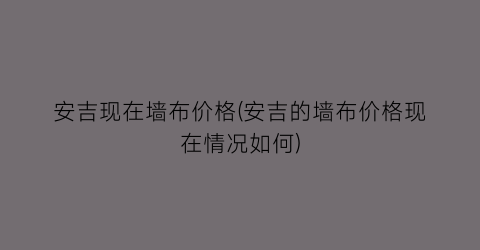 安吉现在墙布价格(安吉的墙布价格现在情况如何)